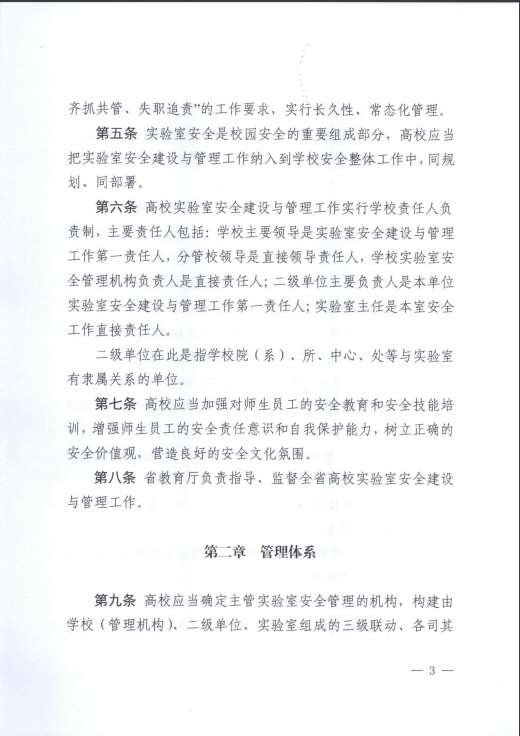 齐抓共管、失职追责”的工作要求，实行长久性、常态化管理。

第五条 实验室安全是校园安全的重要组成部分，高校应当把实验室安全建设与管理工作纳入到学校安全整体工作中，同规划、同部署。

第六条 高校实验室安全建设与管理工作实行学校责任人负责制，主要责任人包括：学校主要领导是实验室安全建设与管理工作第一责任人，分管校领导是直接领导责任人，学校实验室安全管理机构负责人是直接责任人；二级单位主要负责人是本单位实验室安全建设与管理工作第一责任人；实验室主任是本室安全工作直接责任人。

二级单位在此是指学校院（系）、所、中心、处等与实验室有隶属关系的单位。

第七条 高校应当加强对师生员工的安全教育和安全技能培训，增强师生员工的安全责任意识和自我保护能力，树立正确的安全价值观，营造良好的安全文化氛围。

第八条 省教育厅负责指导、监督全省高校实验室安全建设与管理工作。

第二章 管理体系

第九条 高校应当确定主管实验室安全管理的机构，构建由学校（管理机构）、二级单位、实验室组成的三级联动、各司其

— 3 —